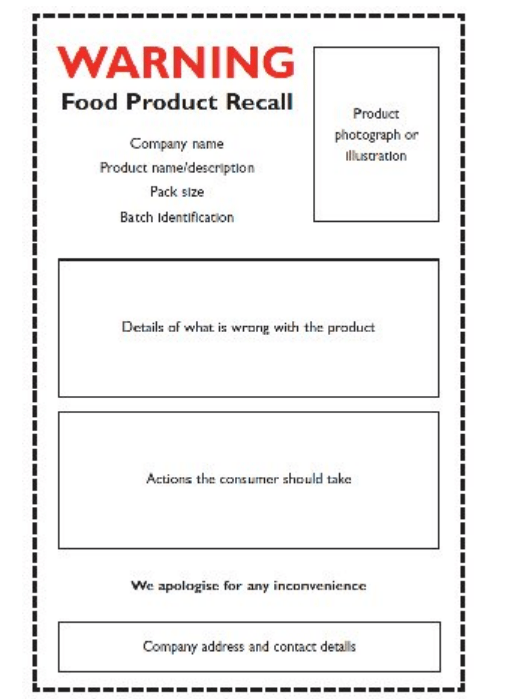 WARNING

Food Product Recall

Company name
Product name/description
Pack size
Batch identification

Product photograph or illustration

Details of what is wrong with the product

Actions the consumer should take

We apologise for any inconvenience

Company address and contact details